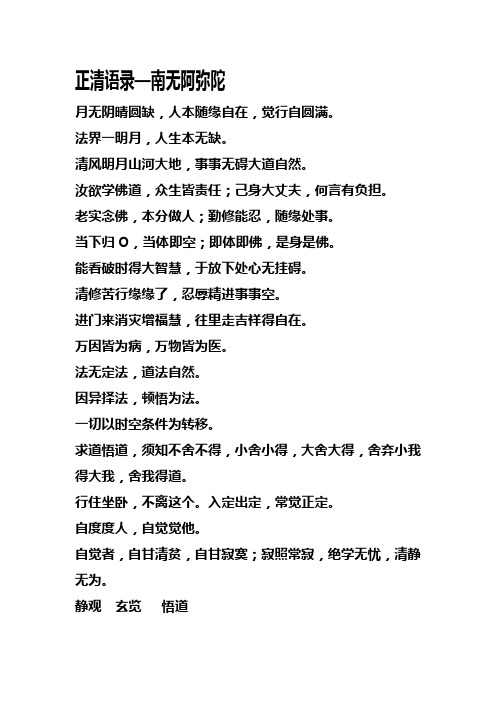 正清语录—南无阿弥陀

月无阴晴圆缺，人本随缘自在，觉行自圆满。

法界一明月，人生本无缺。

清风明月山河大地，事事无碍大道自然。

汝欲学佛道，众生皆责任；己身大丈夫，何言有负担。

老实念佛，本分做人；勤修能忍，随缘处事。

当下归 O，当体即空；即体即佛，是身是佛。

能看破时得大智慧，于放下处心无挂碍。

清修苦行缘缘了，忍辱精进事事空。

进门来消灾增福慧，往里走吉祥得自在。

万因皆为病，万物皆为医。

法无定法，道法自然。

因异择法，顿悟为法。

一切以时空条件为转移。

求道悟道，须知不舍不得，小舍小得，大舍大得，舍弃小我得大我，舍我得道。

行住坐卧，不离这个。入定出定，常觉正定。

自度度人，自觉觉他。

自觉者，自甘清贫，自甘寂寞；寂照常寂，绝学无忧，清静无为。

静观　玄览　悟道